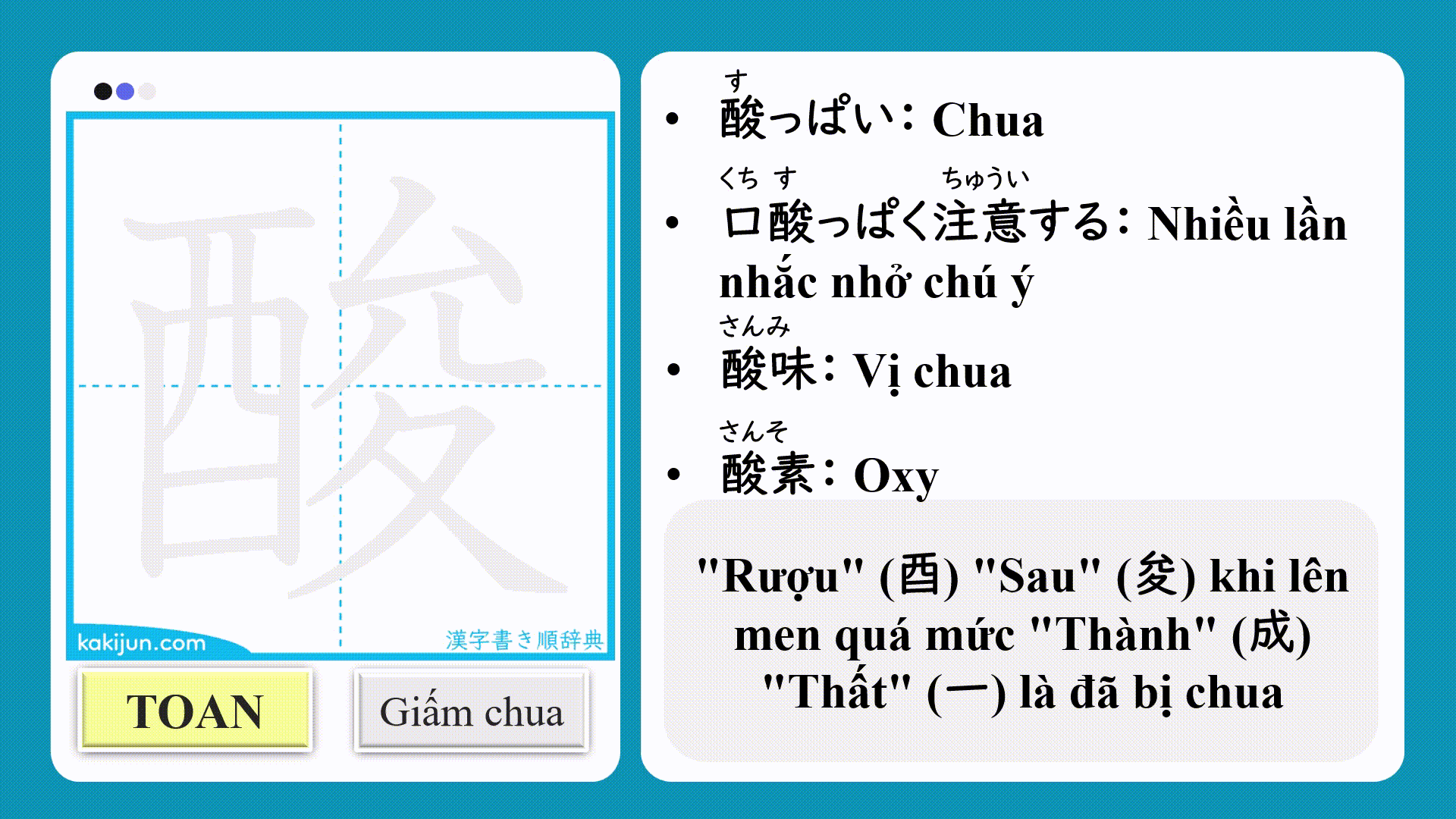 酸

kakijun.com

漢字書き順辞典

TOAN

Giấm chua

す
• 酸っぱい: Chua

くち す ちゅうい
• 口酸っぱく注意する: Nhiều lần nhắc nhở chú ý

さんみ
• 酸味: Vị chua

さんそ
• 酸素: Oxy

"Rượu" (酉) "Sau" (夋) khi lên men quá mức "Thành" (成) "Thất" (一) là đã bị chua